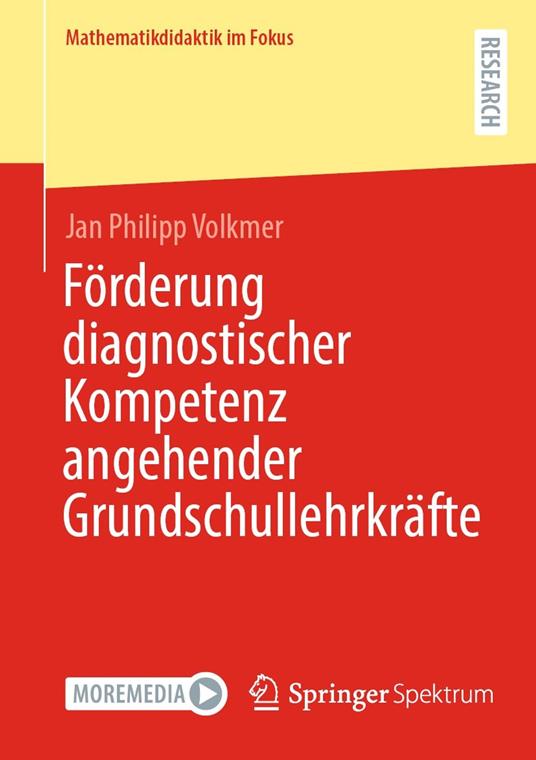 Mathematikdidaktik im Fokus

RESEARCH

Jan Philipp Volkmer

Förderung diagnostischer Kompetenz angehender Grundschullehrkräfte

MOREMEDIA

Springer Spektrum